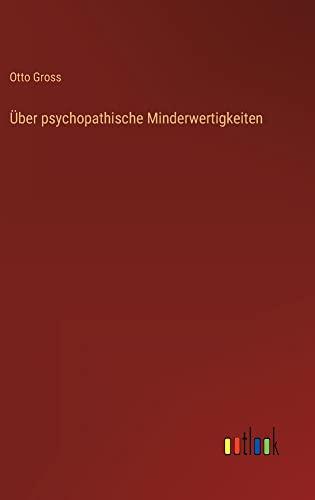 Otto Gross

Über psychopathische Minderwertigkeiten

outlook